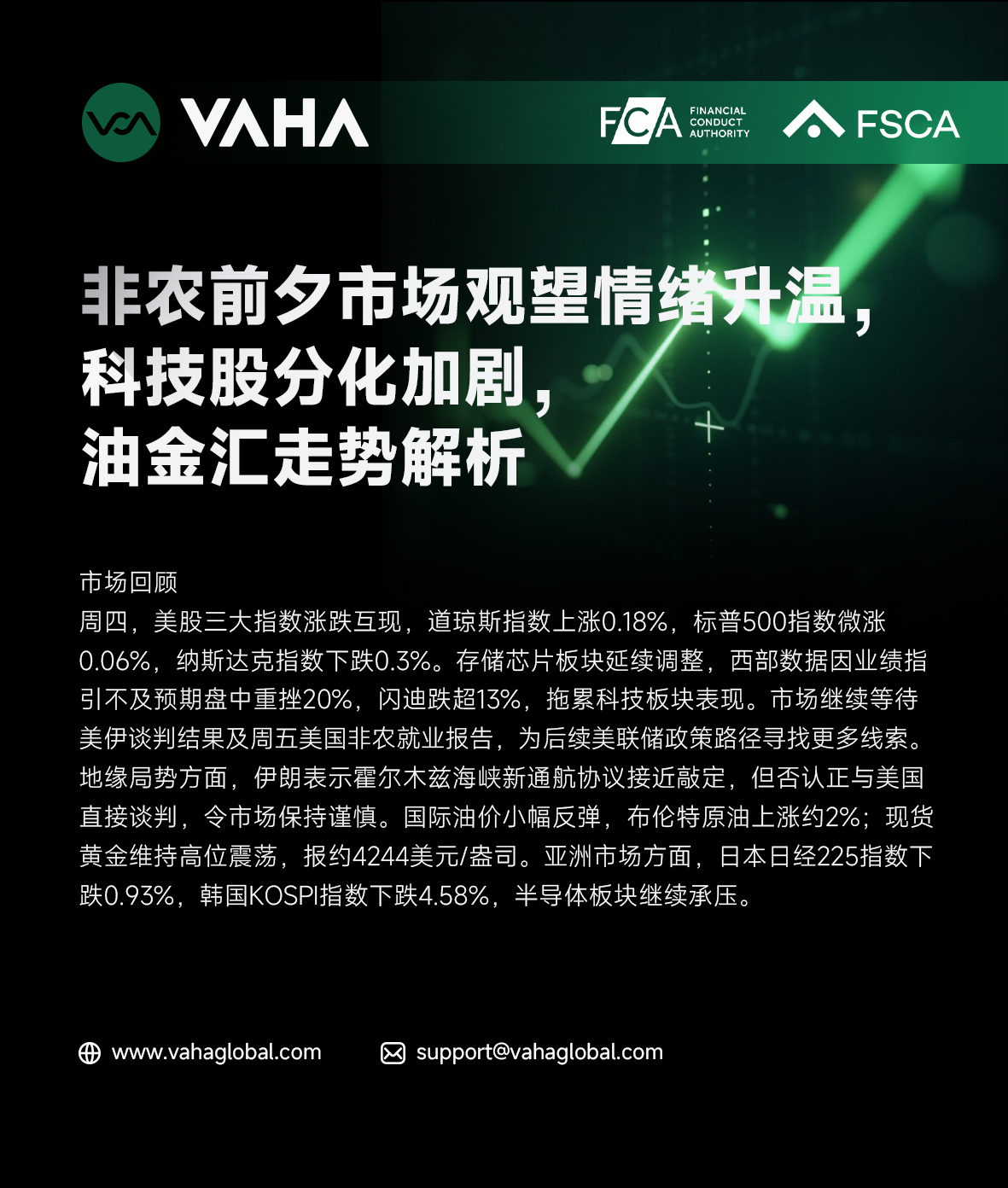 VAHA

FCA FINANCIAL CONDUCT AUTHORITY

FSCA

非农前夕市场观望情绪升温，
科技股分化加剧，
油金汇走势解析

市场回顾
周四，美股三大指数涨跌互现，道琼斯指数上涨0.18%，标普500指数微涨0.06%，纳斯达克指数下跌0.3%。存储芯片板块延续调整，西部数据因业绩指引不及预期盘中重挫20%，闪迪跌超13%，拖累科技板块表现。市场继续等待美伊谈判结果及周五美国非农就业报告，为后续美联储政策路径寻找更多线索。地缘局势方面，伊朗表示霍尔木兹海峡新通航协议接近敲定，但否认正与美国直接谈判，令市场保持谨慎。国际油价小幅反弹，布伦特原油上涨约2%；现货黄金维持高位震荡，报约4244美元/盎司。亚洲市场方面，日本日经225指数下跌0.93%，韩国KOSPI指数下跌4.58%，半导体板块继续承压。

www.vahaglobal.com support@vahaglobal.com